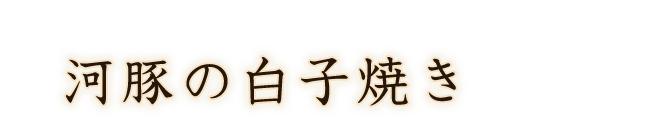 河豚の白子焼き